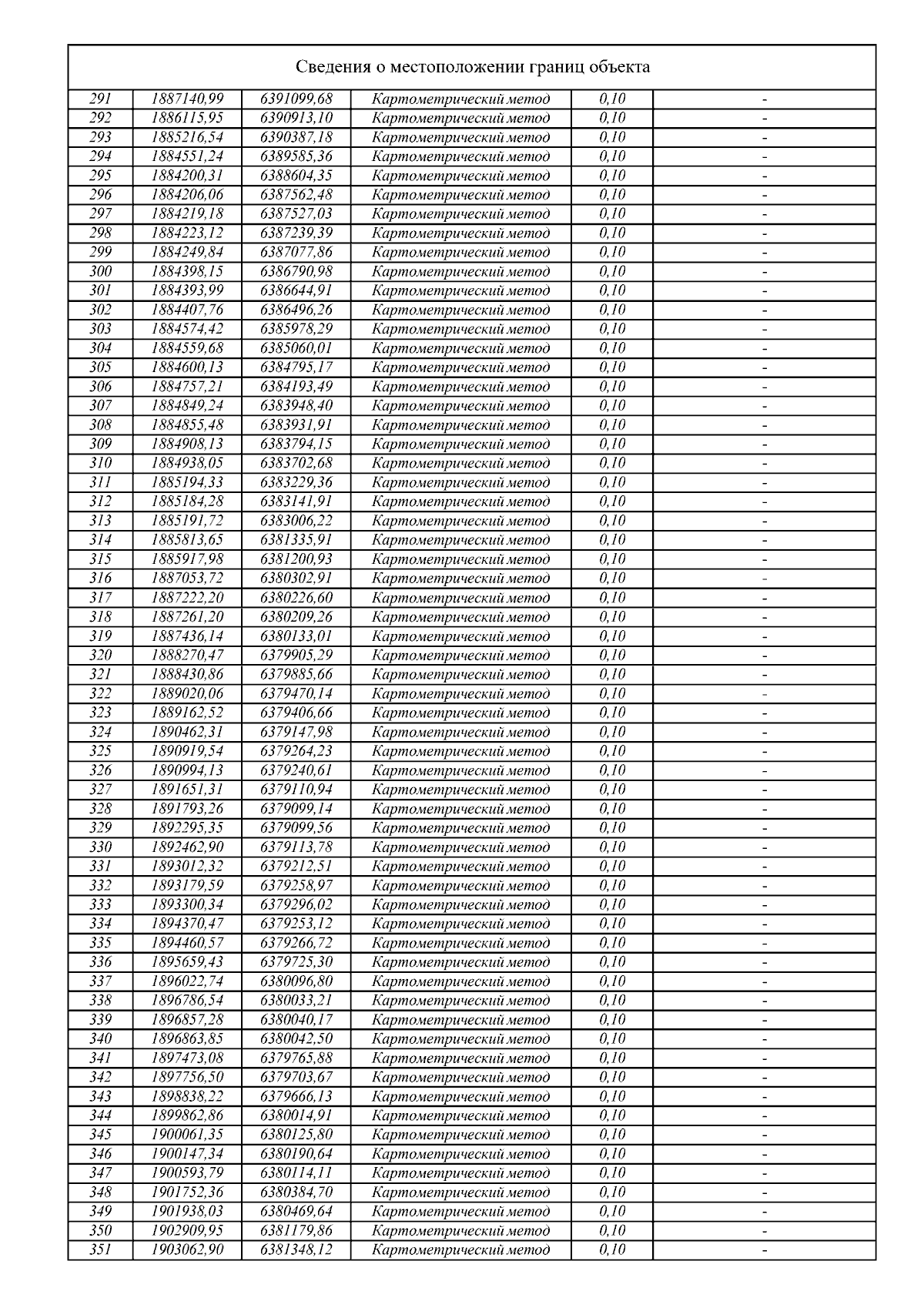 Сведения о местоположении границ объекта

| | | | | | |
|---|---|---|---|---|---|
| 291 | 1887140,99 | 6391099,68 | Картометрический метод | 0,10 | - |
| 292 | 1886115,95 | 6390913,10 | Картометрический метод | 0,10 | - |
| 293 | 1885216,54 | 6390387,18 | Картометрический метод | 0,10 | - |
| 294 | 1884551,24 | 6389585,36 | Картометрический метод | 0,10 | - |
| 295 | 1884200,31 | 6388604,35 | Картометрический метод | 0,10 | - |
| 296 | 1884206,06 | 6387562,48 | Картометрический метод | 0,10 | - |
| 297 | 1884219,18 | 6387527,03 | Картометрический метод | 0,10 | - |
| 298 | 1884223,12 | 6387239,39 | Картометрический метод | 0,10 | - |
| 299 | 1884249,84 | 6387077,86 | Картометрический метод | 0,10 | - |
| 300 | 1884398,15 | 6386790,98 | Картометрический метод | 0,10 | - |
| 301 | 1884393,99 | 6386644,91 | Картометрический метод | 0,10 | - |
| 302 | 1884407,76 | 6386496,26 | Картометрический метод | 0,10 | - |
| 303 | 1884574,42 | 6385978,29 | Картометрический метод | 0,10 | - |
| 304 | 1884559,68 | 6385060,01 | Картометрический метод | 0,10 | - |
| 305 | 1884600,13 | 6384795,17 | Картометрический метод | 0,10 | - |
| 306 | 1884757,21 | 6384193,49 | Картометрический метод | 0,10 | - |
| 307 | 1884849,24 | 6383948,40 | Картометрический метод | 0,10 | - |
| 308 | 1884855,48 | 6383931,91 | Картометрический метод | 0,10 | - |
| 309 | 1884908,13 | 6383794,15 | Картометрический метод | 0,10 | - |
| 310 | 1884938,05 | 6383702,68 | Картометрический метод | 0,10 | - |
| 311 | 1885194,33 | 6383229,36 | Картометрический метод | 0,10 | - |
| 312 | 1885184,28 | 6383141,91 | Картометрический метод | 0,10 | - |
| 313 | 1885191,72 | 6383006,22 | Картометрический метод | 0,10 | - |
| 314 | 1885813,65 | 6381335,91 | Картометрический метод | 0,10 | - |
| 315 | 1885917,98 | 6381200,93 | Картометрический метод | 0,10 | - |
| 316 | 1887053,72 | 6380302,91 | Картометрический метод | 0,10 | - |
| 317 | 1887222,20 | 6380226,60 | Картометрический метод | 0,10 | - |
| 318 | 1887261,20 | 6380209,26 | Картометрический метод | 0,10 | - |
| 319 | 1887436,14 | 6380133,01 | Картометрический метод | 0,10 | - |
| 320 | 1888270,47 | 6379905,29 | Картометрический метод | 0,10 | - |
| 321 | 1888430,86 | 6379885,66 | Картометрический метод | 0,10 | - |
| 322 | 1889020,06 | 6379470,14 | Картометрический метод | 0,10 | - |
| 323 | 1889162,52 | 6379406,66 | Картометрический метод | 0,10 | - |
| 324 | 1890462,31 | 6379147,98 | Картометрический метод | 0,10 | - |
| 325 | 1890919,54 | 6379264,23 | Картометрический метод | 0,10 | - |
| 326 | 1890994,13 | 6379240,61 | Картометрический метод | 0,10 | - |
| 327 | 1891651,31 | 6379110,94 | Картометрический метод | 0,10 | - |
| 328 | 1891793,26 | 6379099,14 | Картометрический метод | 0,10 | - |
| 329 | 1892295,35 | 6379099,56 | Картометрический метод | 0,10 | - |
| 330 | 1892462,90 | 6379113,78 | Картометрический метод | 0,10 | - |
| 331 | 1893012,32 | 6379212,51 | Картометрический метод | 0,10 | - |
| 332 | 1893179,59 | 6379258,97 | Картометрический метод | 0,10 | - |
| 333 | 1893300,34 | 6379296,02 | Картометрический метод | 0,10 | - |
| 334 | 1894370,47 | 6379253,12 | Картометрический метод | 0,10 | - |
| 335 | 1894460,57 | 6379266,72 | Картометрический метод | 0,10 | - |
| 336 | 1895659,43 | 6379725,30 | Картометрический метод | 0,10 | - |
| 337 | 1896022,74 | 6380096,80 | Картометрический метод | 0,10 | - |
| 338 | 1896786,54 | 6380033,21 | Картометрический метод | 0,10 | - |
| 339 | 1896857,28 | 6380040,17 | Картометрический метод | 0,10 | - |
| 340 | 1896863,85 | 6380042,50 | Картометрический метод | 0,10 | - |
| 341 | 1897473,08 | 6379765,88 | Картометрический метод | 0,10 | - |
| 342 | 1897756,50 | 6379703,67 | Картометрический метод | 0,10 | - |
| 343 | 1898838,22 | 6379666,13 | Картометрический метод | 0,10 | - |
| 344 | 1899862,86 | 6380014,91 | Картометрический метод | 0,10 | - |
| 345 | 1900061,35 | 6380125,80 | Картометрический метод | 0,10 | - |
| 346 | 1900147,34 | 6380190,64 | Картометрический метод | 0,10 | - |
| 347 | 1900593,79 | 6380114,11 | Картометрический метод | 0,10 | - |
| 348 | 1901752,36 | 6380384,70 | Картометрический метод | 0,10 | - |
| 349 | 1901938,03 | 6380469,64 | Картометрический метод | 0,10 | - |
| 350 | 1902909,95 | 6381179,86 | Картометрический метод | 0,10 | - |
| 351 | 1903062,90 | 6381348,12 | Картометрический метод | 0,10 | - |